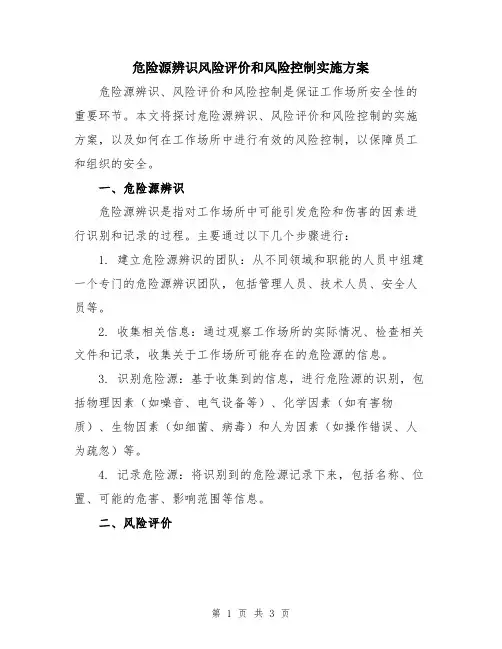 危险源辨识风险评价和风险控制实施方案

危险源辨识、风险评价和风险控制是保证工作场所安全性的重要环节。本文将探讨危险源辨识、风险评价和风险控制的实施方案，以及如何在工作场所中进行有效的风险控制，以保障员工和组织的安全。

一、危险源辨识

危险源辨识是指对工作场所中可能引发危险和伤害的因素进行识别和记录的过程。主要通过以下几个步骤进行：

1. 建立危险源辨识的团队：从不同领域和职能的人员中组建一个专门的危险源辨识团队，包括管理人员、技术人员、安全人员等。

2. 收集相关信息：通过观察工作场所的实际情况、检查相关文件和记录，收集关于工作场所可能存在的危险源的信息。

3. 识别危险源：基于收集到的信息，进行危险源的识别，包括物理因素（如噪音、电气设备等）、化学因素（如有害物质）、生物因素（如细菌、病毒）和人为因素（如操作错误、人为疏忽）等。

4. 记录危险源：将识别到的危险源记录下来，包括名称、位置、可能的危害、影响范围等信息。

二、风险评价

第 1 页 共 3 页